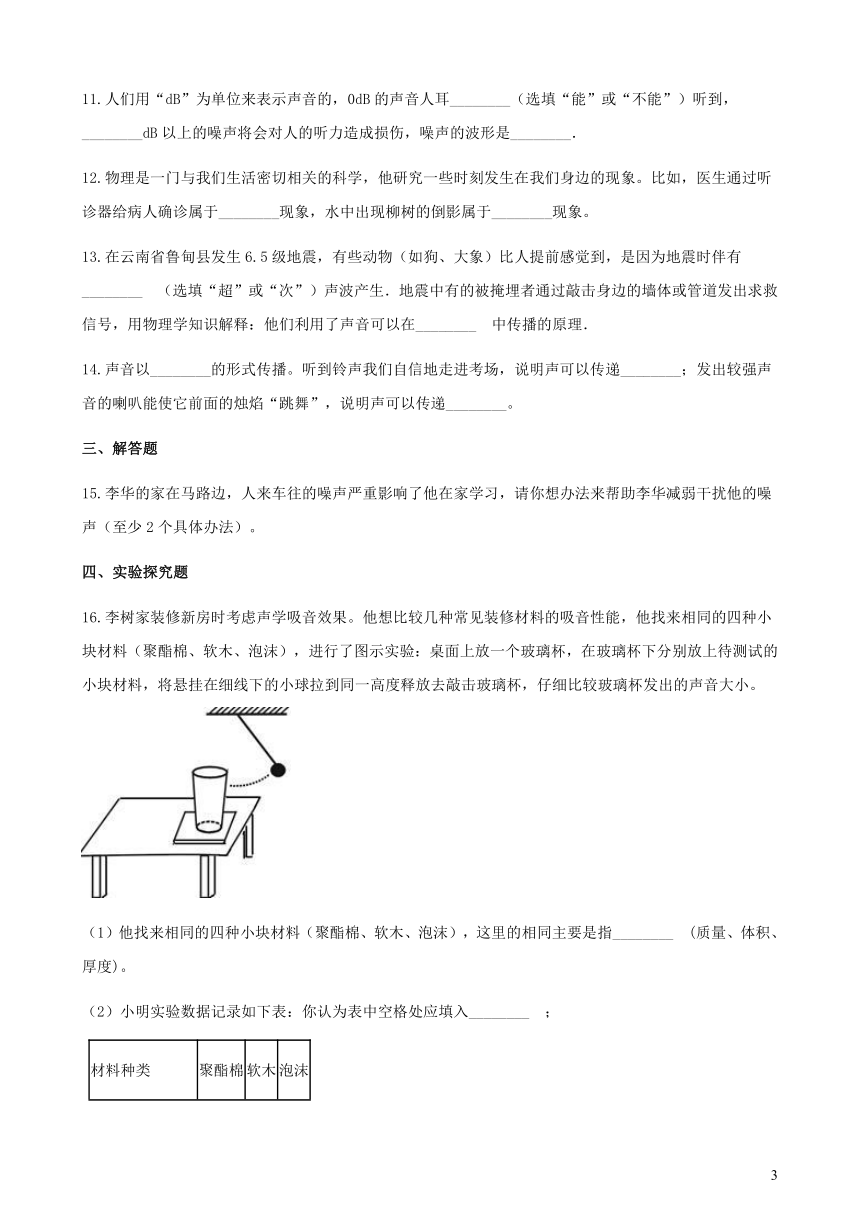 11.人们用“dB”为单位来表示声音的，0dB的声音人耳________（选填“能”或“不能”）听到，________dB 以上的噪声将会对人的听力造成损伤，噪声的波形是________.

12.物理是一门与我们生活密切相关的科学，他研究一些时刻发生在我们身边的现象。比如，医生通过听诊器给病人确诊属于________现象，水中出现柳树的倒影属于________现象。

13.在云南省鲁甸县发生 6.5 级地震，有些动物（如狗、大象）比人提前感觉到，是因为地震时伴有________ （选填“超”或“次”）声波产生．地震中有的被掩埋者通过敲击身边的墙体或管道发出求救信号，用物理学知识解释：他们利用了声音可以在________ 中传播的原理.

14.声音以________的形式传播。听到铃声我们自信地走进考场，说明声可以传递________；发出较强声音的喇叭能使它前面的烛焰“跳舞”，说明声可以传递________。

三、解答题

15.李华的家在马路边，人来车往的噪声严重影响了他在家学习，请你想办法来帮助李华减弱干扰他的噪声（至少 2 个具体办法）。

四、实验探究题

16.李树家装修新房时考虑声学吸音效果。他想比较几种常见装修材料的吸音性能，他找来相同的四种小块材料（聚酯棉、软木、泡沫），进行了图示实验：桌面上放一个玻璃杯，在玻璃杯下分别放上待测试的小块材料，将悬挂在细线下的小球拉到同一高度释放去敲击玻璃杯，仔细比较玻璃杯发出的声音大小。

（1）他找来相同的四种小块材料（聚酯棉、软木、泡沫），这里的相同主要是指________ （质量、体积、厚度)。

（2）小明实验数据记录如下表：你认为表中空格处应填入________ ；

| 材料种类 | 聚酯棉 | 软木 | 泡沫 |
|---|---|---|---|

3